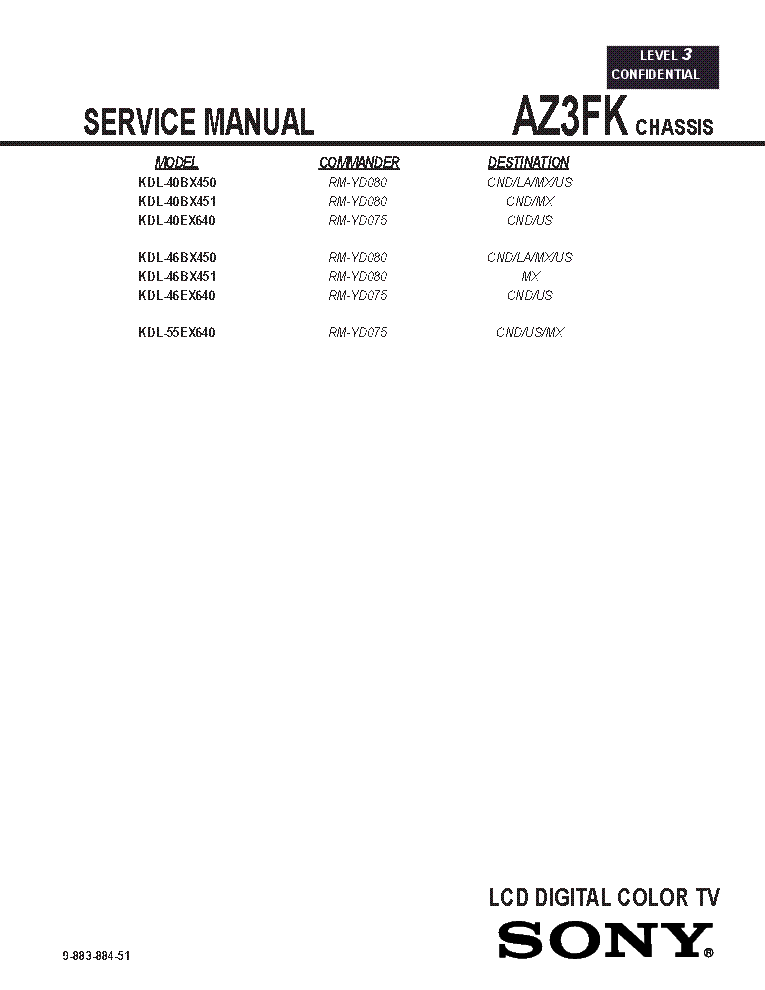 LEVEL 3
CONFIDENTIAL

SERVICE MANUAL

AZ3FK CHASSIS

| MODEL | COMMANDER | DESTINATION |
|---|---|---|
| KDL-40BX450 | RM-YD080 | CND/LA/MX/US |
| KDL-40BX451 | RM-YD080 | CND/MX |
| KDL-40EX640 | RM-YD075 | CND/US |
| KDL-46BX450 | RM-YD080 | CND/LA/MX/US |
| KDL-46BX451 | RM-YD080 | MX |
| KDL-46EX640 | RM-YD075 | CND/US |
| KDL-55EX640 | RM-YD075 | CND/US/MX |

LCD DIGITAL COLOR TV

SONY®

9-883-884-51